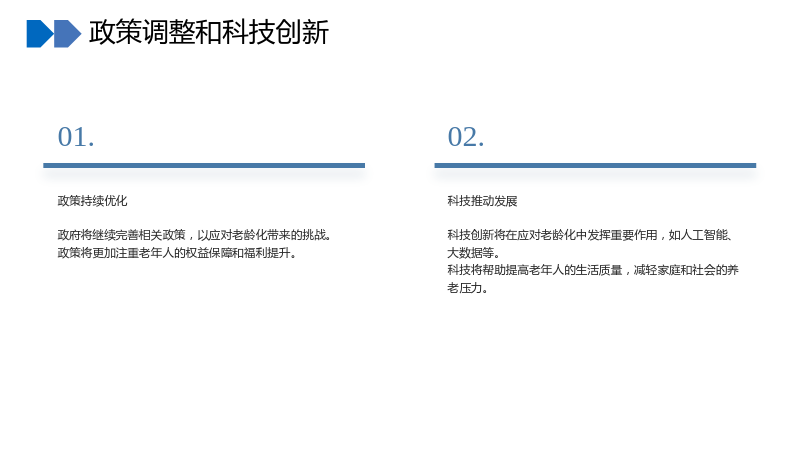 政策调整和科技创新

01.

政策持续优化

政府将继续完善相关政策，以应对老龄化带来的挑战。
政策将更加注重老年人的权益保障和福利提升。

02.

科技推动发展

科技创新将在应对老龄化中发挥重要作用，如人工智能、大数据等。
科技将帮助提高老年人的生活质量，减轻家庭和社会的养老压力。